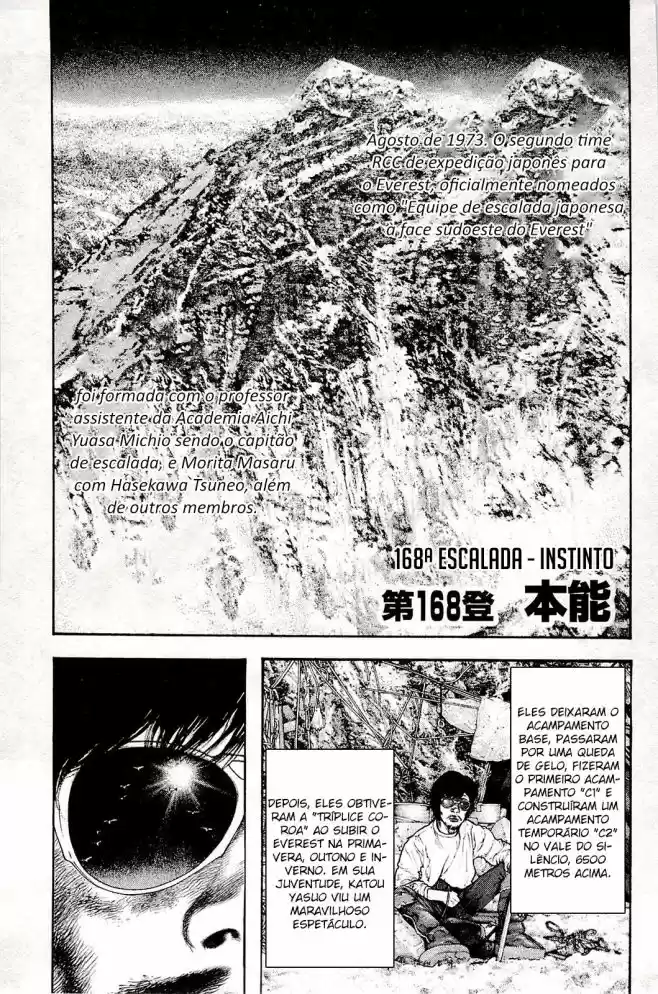 Agosto de 1973. O segundo time RCC de expedição japonês para o Everest, oficialmente nomeados como "Equipe de escalada japonesa, a face sudoeste do Everest"

foi formada com o professor assistente da Academia Aichi Yuasa Michio sendo o capitão de escalada, e Morita Masaru com Hasekawa Tsuneo, além de outros membros.

168ª ESCALADA - INSTINTO
第168登 本能

ELES DEIXARAM O ACAMPAMENTO BASE, PASSARAM POR UMA QUEDA DE GELO, FIZERAM O PRIMEIRO ACAMPAMENTO "C1" E CONSTRUÍRAM UM ACAMPAMENTO TEMPORÁRIO "C2" NO VALE DO SILÊNCIO, 6500 METROS ACIMA.

DEPOIS, ELES OBTIVERAM A "TRÍPLICE COROA" AO SUBIR O EVEREST NA PRIMAVERA, OUTONO E INVERNO. EM SUA JUVENTUDE, KATOU YASUO VIU UM MARAVILHOSO ESPETÁCULO.